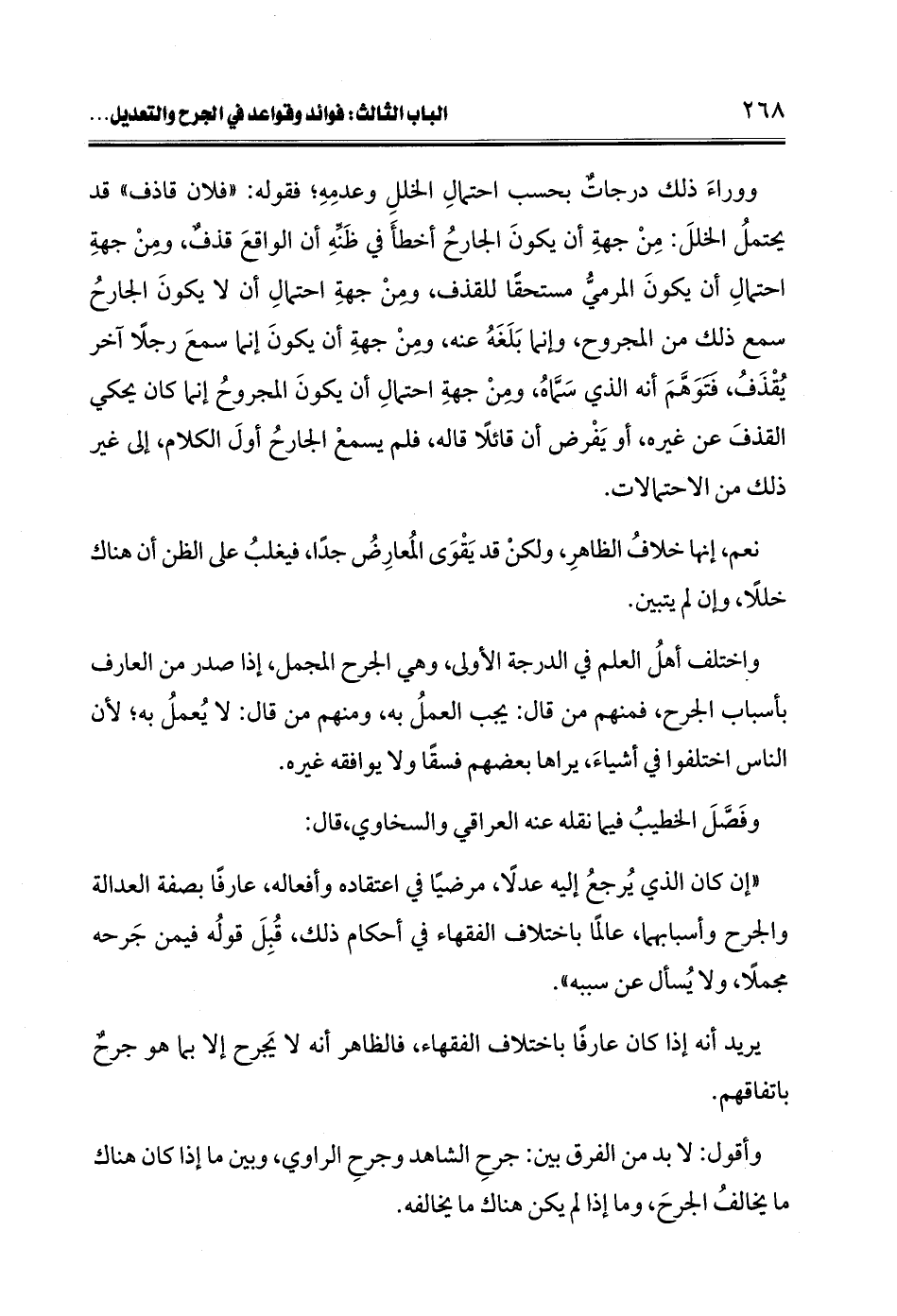 ٢٦٨ الباب الثالث: فوائد وقواعد في الجرح والتعديل...

ووراءَ ذلك درجاتٌ بحسب احتمالِ الخللِ وعدمِهِ؛ فقوله: «فلان قاذف» قد يحتملُ الخللَ: مِنْ جهةِ أن يكونَ الجارحُ أخطأَ في ظَنِّهِ أن الواقعَ قذفٌ، ومِنْ جهةِ احتمالِ أن يكونَ المرميُّ مستحقًا للقذف، ومِنْ جهةِ احتمالِ أن لا يكونَ الجارحُ سمع ذلك من المجروح، وإنما بَلَغَهُ عنه، ومِنْ جهةِ أن يكونَ إنما سمعَ رجلًا آخر يُقْذَفُ، فَتَوَهَّمَ أنه الذي سَمَّاهُ، ومِنْ جهةِ احتمالِ أن يكونَ المجروحُ إنما كان يحكي القذفَ عن غيره، أو يَفْرض أن قائلًا قاله، فلم يسمعْ الجارحُ أولَ الكلام، إلى غير ذلك من الاحتمالات.

نعم، إنها خلافُ الظاهرِ، ولكنْ قد يَقْوَى المُعارِضُ جدًا، فيغلبُ على الظن أن هناك خللًا، وإن لم يتبين.

واختلف أهلُ العلم في الدرجة الأولى، وهي الجرح المجمل، إذا صدر من العارف بأسباب الجرح، فمنهم من قال: يجب العملُ به، ومنهم من قال: لا يُعملُ به؛ لأن الناس اختلفوا في أشياءَ، يراها بعضهم فسقًا ولا يوافقه غيره.

وفَصَّلَ الخطيبُ فيما نقله عنه العراقي والسخاوي،قال:

«إن كان الذي يُرجعُ إليه عدلًا، مرضيًا في اعتقاده وأفعاله، عارفًا بصفة العدالة والجرح وأسبابهما، عالمًا باختلاف الفقهاء في أحكام ذلك، قُبِلَ قولُه فيمن جَرحه مجملًا، ولا يُسأل عن سببه».

يريد أنه إذا كان عارفًا باختلاف الفقهاء، فالظاهر أنه لا يَجرح إلا بما هو جرحٌ باتفاقهم.

وأقول: لا بد من الفرق بين: جرحِ الشاهد وجرحِ الراوي، وبين ما إذا كان هناك ما يخالفُ الجرحَ، وما إذا لم يكن هناك ما يخالفه.